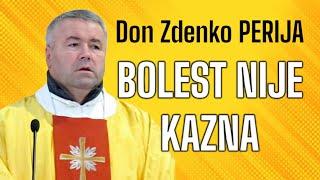 Don Zdenko PERIJA

BOLEST NIJE KAZNA